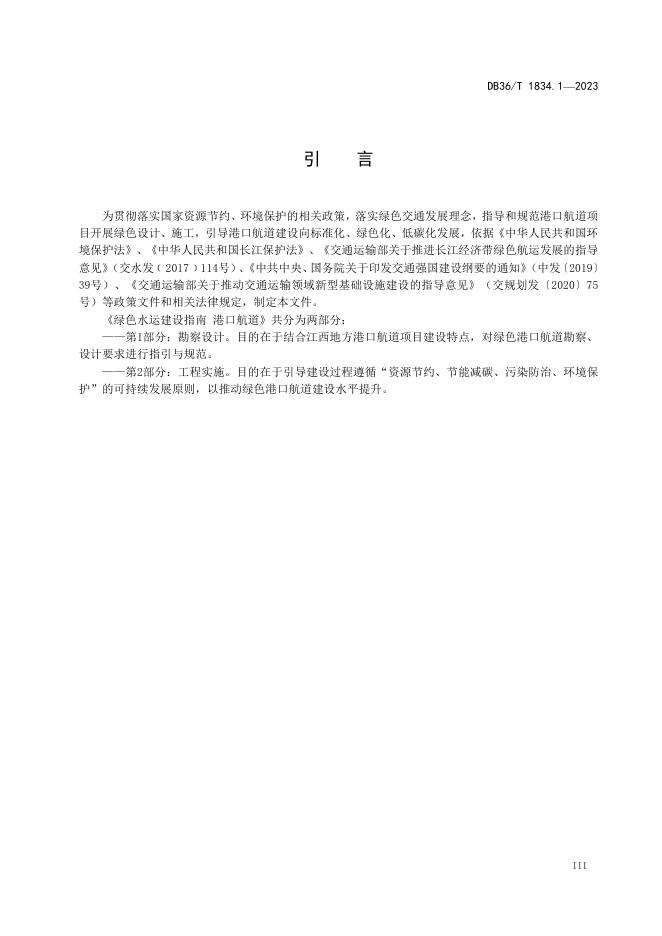 DB36/T 1834.1—2023

引　言

为贯彻落实国家资源节约、环境保护的相关政策，落实绿色交通发展理念，指导和规范港口航道项目开展绿色设计、施工，引导港口航道建设向标准化、绿色化、低碳化发展，依据《中华人民共和国环境保护法》、《中华人民共和国长江保护法》、《交通运输部关于推进长江经济带绿色航运发展的指导意见》（交水发（2017）114号）、《中共中央、国务院关于印发交通强国建设纲要的通知》（中发〔2019〕39号）、《交通运输部关于推动交通运输领域新型基础设施建设的指导意见》（交规划发〔2020〕75号）等政策文件和相关法律规定，制定本文件。

《绿色水运建设指南 港口航道》共分为两部分：

——第1部分：勘察设计。目的在于结合江西地方港口航道项目建设特点，对绿色港口航道勘察、设计要求进行指引与规范。

——第2部分：工程实施。目的在于引导建设过程遵循“资源节约、节能减碳、污染防治、环境保护”的可持续发展原则，以推动绿色港口航道建设水平提升。

III